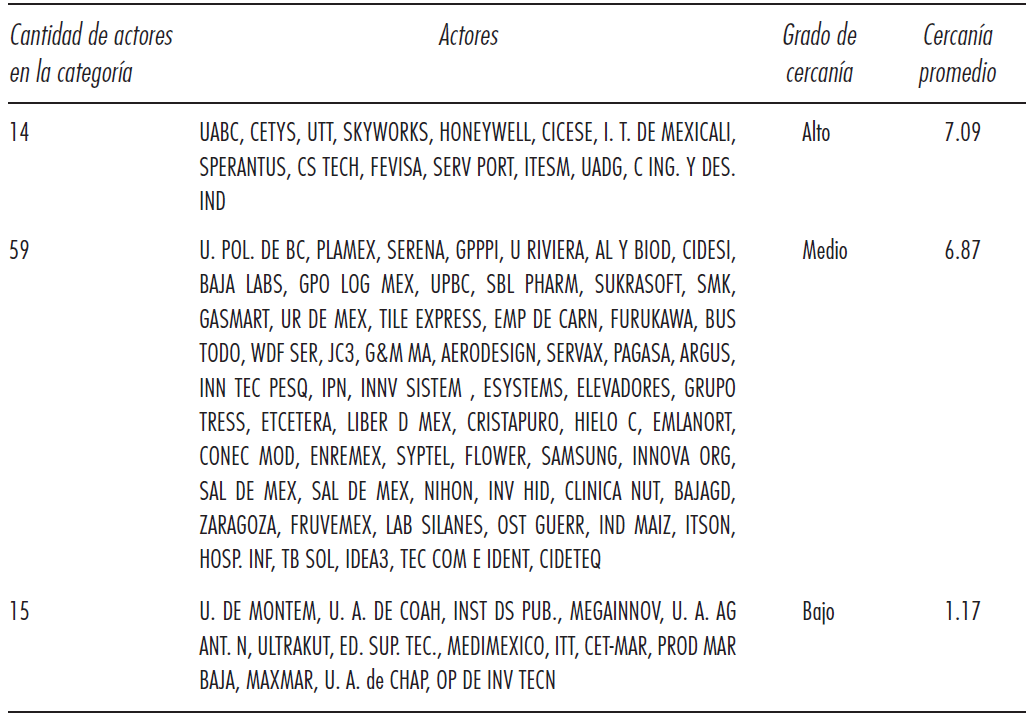 | Cantidad de actores en la categoría | Actores | Grado de cercanía | Cercanía promedio |
|---|---|---|---|
| 14 | UABC, CETYS, UTT, SKYWORKS, HONEYWELL, CICESE, I. T. DE MEXICALI, SPERANTUS, CS TECH, FEVISA, SERV PORT, ITESM, UADG, C ING. Y DES. IND | Alto | 7.09 |
| 59 | U. POL. DE BC, PLAMEX, SERENA, GPPPI, U RIVIERA, AL Y BIOD, CIDESI, BAJA LABS, GPO LOG MEX, UPBC, SBL PHARM, SUKRASOFT, SMK, GASMART, UR DE MEX, TILE EXPRESS, EMP DE CARN, FURUKAWA, BUS TODO, WDF SER, JC3, G&M MA, AERODESIGN, SERVAX, PAGASA, ARGUS, INN TEC PESQ, IPN, INNV SISTEM , ESYSTEMS, ELEVADORES, GRUPO TRESS, ETCETERA, LIBER D MEX, CRISTAPURO, HIELO C, EMLANORT, CONEC MOD, ENREMEX, SYPTEL, FLOWER, SAMSUNG, INNOVA ORG, SAL DE MEX, SAL DE MEX, NIHON, INV HID, CLINICA NUT, BAJAGD, ZARAGOZA, FRUVEMEX, LAB SILANES, OST GUERR, IND MAIZ, ITSON, HOSP. INF, TB SOL, IDEA3, TEC COM E IDENT, CIDETEQ | Medio | 6.87 |
| 15 | U. DE MONTEM, U. A. DE COAH, INST DS PUB., MEGAINNOV, U. A. AG ANT. N, ULTRAKUT, ED. SUP. TEC., MEDIMEXICO, ITT, CET-MAR, PROD MAR BAJA, MAXMAR, U. A. de CHAP, OP DE INV TECN | Bajo | 1.17 |